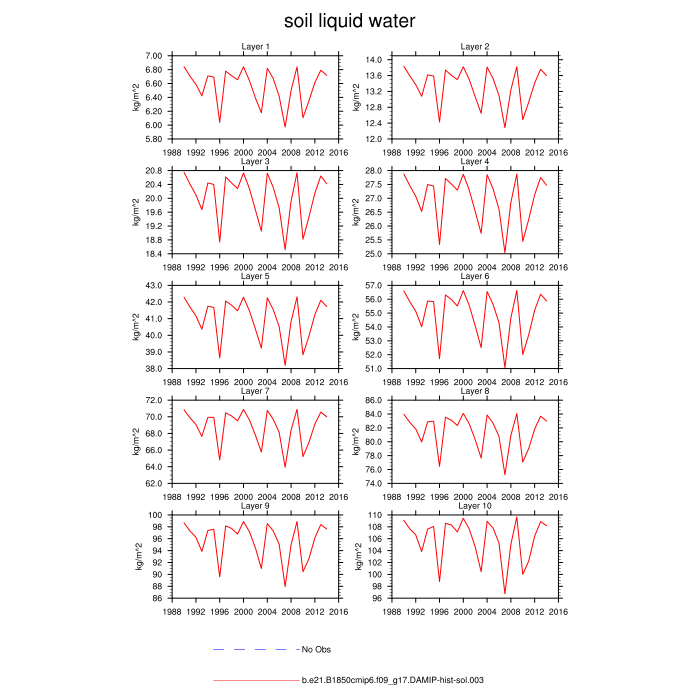 soil liquid water

Layer 1
kg/m^2
7.00
6.80
6.60
6.40
6.20
6.00
5.80
1988 1992 1996 2000 2004 2008 2012 2016

Layer 2
kg/m^2
14.0
13.6
13.2
12.8
12.4
12.0
1988 1992 1996 2000 2004 2008 2012 2016

Layer 3
kg/m^2
20.8
20.4
20.0
19.6
19.2
18.8
18.4
1988 1992 1996 2000 2004 2008 2012 2016

Layer 4
kg/m^2
28.0
27.5
27.0
26.5
26.0
25.5
25.0
1988 1992 1996 2000 2004 2008 2012 2016

Layer 5
kg/m^2
43.0
42.0
41.0
40.0
39.0
38.0
1988 1992 1996 2000 2004 2008 2012 2016

Layer 6
kg/m^2
57.0
56.0
55.0
54.0
53.0
52.0
51.0
1988 1992 1996 2000 2004 2008 2012 2016

Layer 7
kg/m^2
72.0
70.0
68.0
66.0
64.0
62.0
1988 1992 1996 2000 2004 2008 2012 2016

Layer 8
kg/m^2
86.0
84.0
82.0
80.0
78.0
76.0
74.0
1988 1992 1996 2000 2004 2008 2012 2016

Layer 9
kg/m^2
100
98
96
94
92
90
88
86
1988 1992 1996 2000 2004 2008 2012 2016

Layer 10
kg/m^2
110
108
106
104
102
100
98
96
1988 1992 1996 2000 2004 2008 2012 2016

No Obs
b.e21.B1850cmip6.f09_g17.DAMIP-hist-sol.003